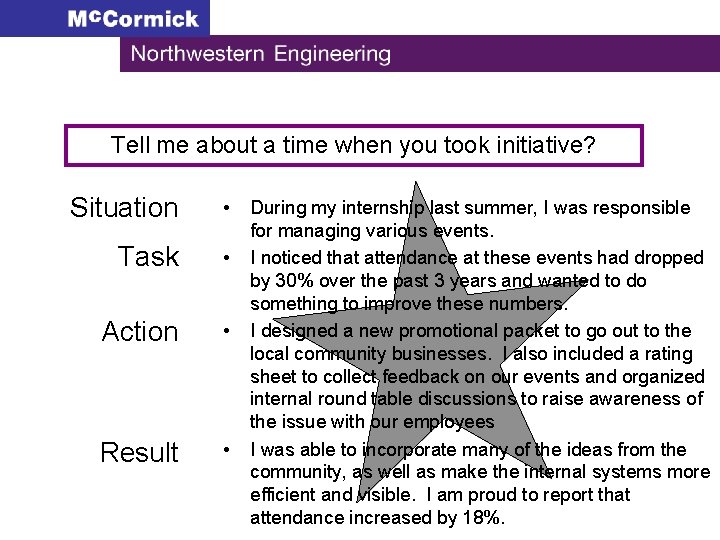 McCormick

Northwestern Engineering

Tell me about a time when you took initiative?

Situation
• During my internship last summer, I was responsible for managing various events.

Task
• I noticed that attendance at these events had dropped by 30% over the past 3 years and wanted to do something to improve these numbers.

Action
• I designed a new promotional packet to go out to the local community businesses. I also included a rating sheet to collect feedback on our events and organized internal round table discussions to raise awareness of the issue with our employees

Result
• I was able to incorporate many of the ideas from the community, as well as make the internal systems more efficient and visible. I am proud to report that attendance increased by 18%.